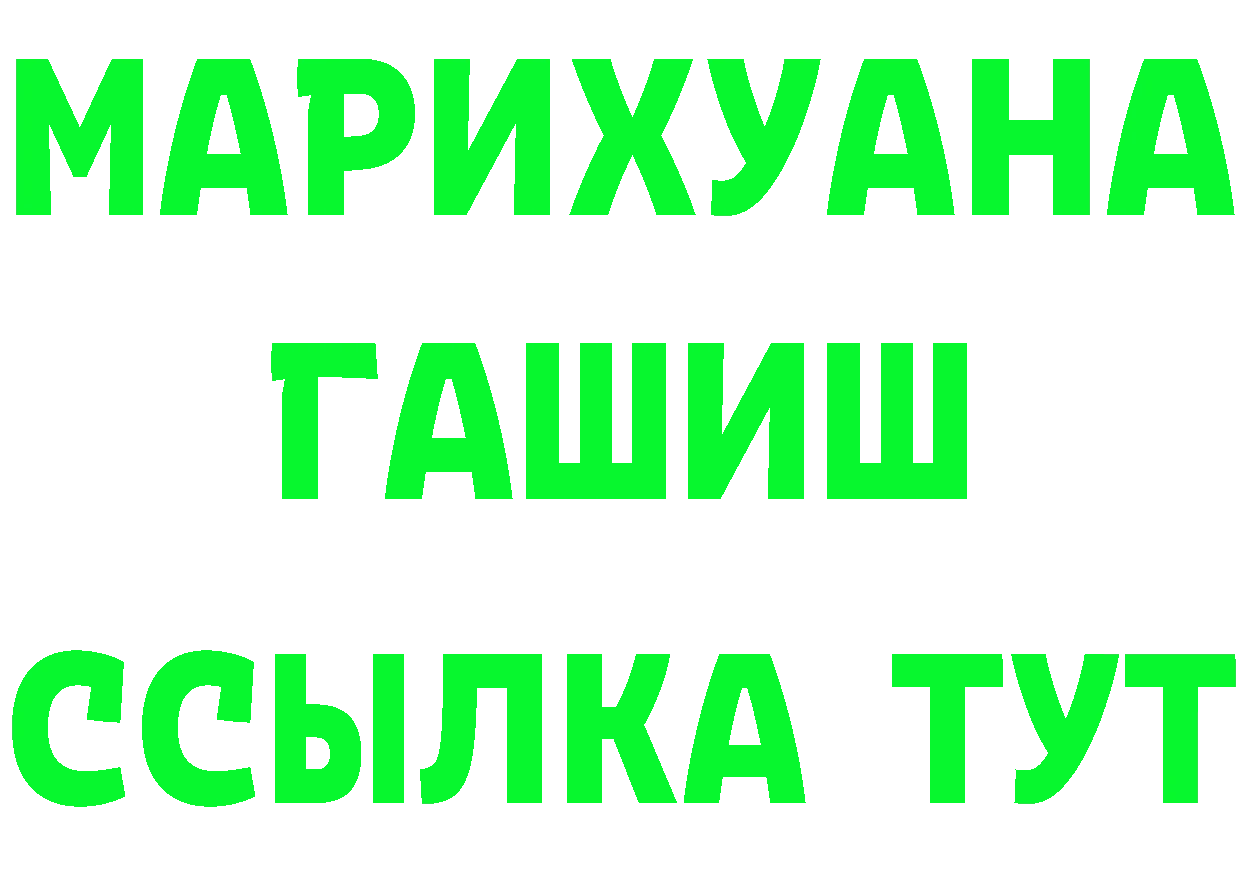 МАРИХУАНА
ГАШИШ
ССЫЛКА ТУТ